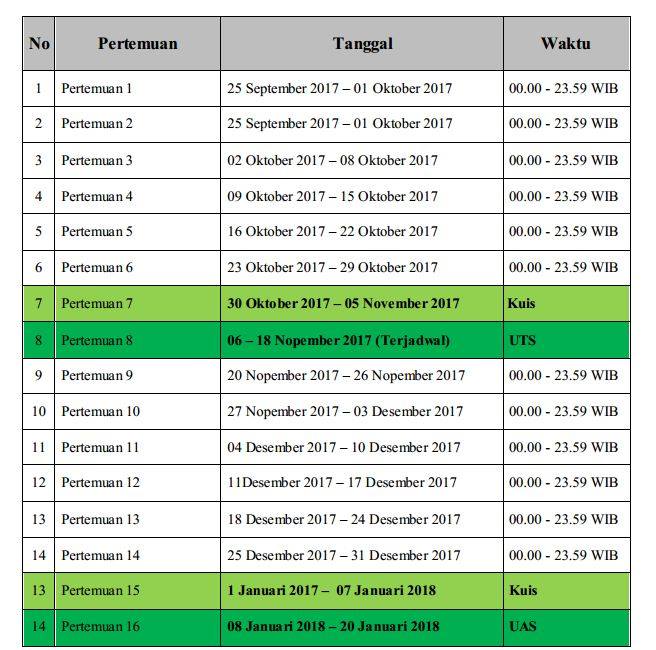 | No | Pertemuan | Tanggal | Waktu |
|---|---|---|---|
| 1 | Pertemuan 1 | 25 September 2017 – 01 Oktober 2017 | 00.00 - 23.59 WIB |
| 2 | Pertemuan 2 | 25 September 2017 – 01 Oktober 2017 | 00.00 - 23.59 WIB |
| 3 | Pertemuan 3 | 02 Oktober 2017 – 08 Oktober 2017 | 00.00 - 23.59 WIB |
| 4 | Pertemuan 4 | 09 Oktober 2017 – 15 Oktober 2017 | 00.00 - 23.59 WIB |
| 5 | Pertemuan 5 | 16 Oktober 2017 – 22 Oktober 2017 | 00.00 - 23.59 WIB |
| 6 | Pertemuan 6 | 23 Oktober 2017 – 29 Oktober 2017 | 00.00 - 23.59 WIB |
| 7 | Pertemuan 7 | 30 Oktober 2017 – 05 November 2017 | Kuis |
| 8 | Pertemuan 8 | 06 – 18 Nopember 2017 (Terjadwal) | UTS |
| 9 | Pertemuan 9 | 20 Nopember 2017 – 26 Nopember 2017 | 00.00 - 23.59 WIB |
| 10 | Pertemuan 10 | 27 Nopember 2017 – 03 Desember 2017 | 00.00 - 23.59 WIB |
| 11 | Pertemuan 11 | 04 Desember 2017 – 10 Desember 2017 | 00.00 - 23.59 WIB |
| 12 | Pertemuan 12 | 11Desember 2017 – 17 Desember 2017 | 00.00 - 23.59 WIB |
| 13 | Pertemuan 13 | 18 Desember 2017 – 24 Desember 2017 | 00.00 - 23.59 WIB |
| 14 | Pertemuan 14 | 25 Desember 2017 – 31 Desember 2017 | 00.00 - 23.59 WIB |
| 13 | Pertemuan 15 | 1 Januari 2017 – 07 Januari 2018 | Kuis |
| 14 | Pertemuan 16 | 08 Januari 2018 – 20 Januari 2018 | UAS |